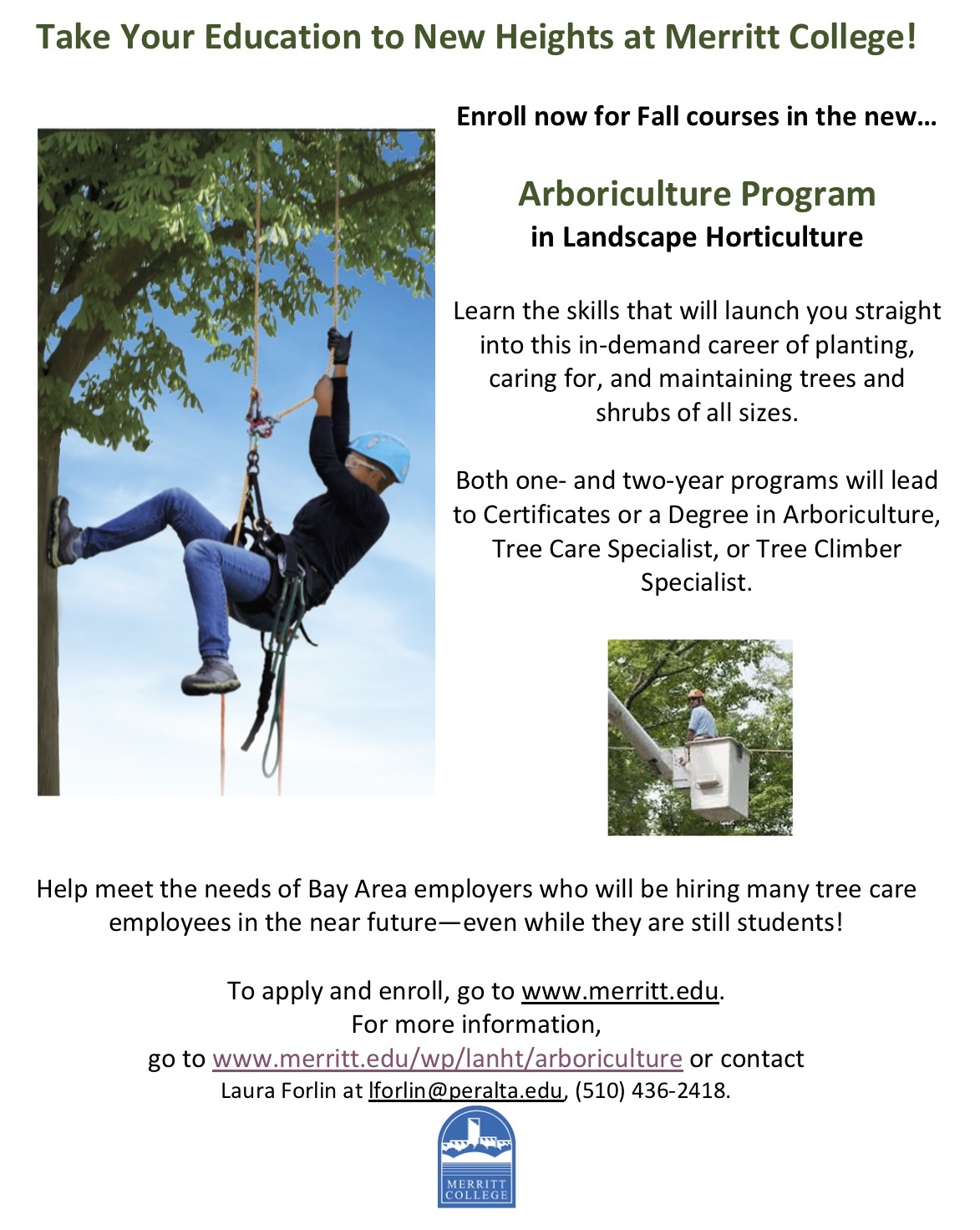 Take Your Education to New Heights at Merritt College!

Enroll now for Fall courses in the new…

Arboriculture Program
in Landscape Horticulture

Learn the skills that will launch you straight into this in-demand career of planting, caring for, and maintaining trees and shrubs of all sizes.

Both one- and two-year programs will lead to Certificates or a Degree in Arboriculture, Tree Care Specialist, or Tree Climber Specialist.

Help meet the needs of Bay Area employers who will be hiring many tree care employees in the near future—even while they are still students!

To apply and enroll, go to www.merritt.edu.
For more information,
go to www.merritt.edu/wp/lanht/arboriculture or contact
Laura Forlin at lforlin@peralta.edu, (510) 436-2418.

MERRITT COLLEGE